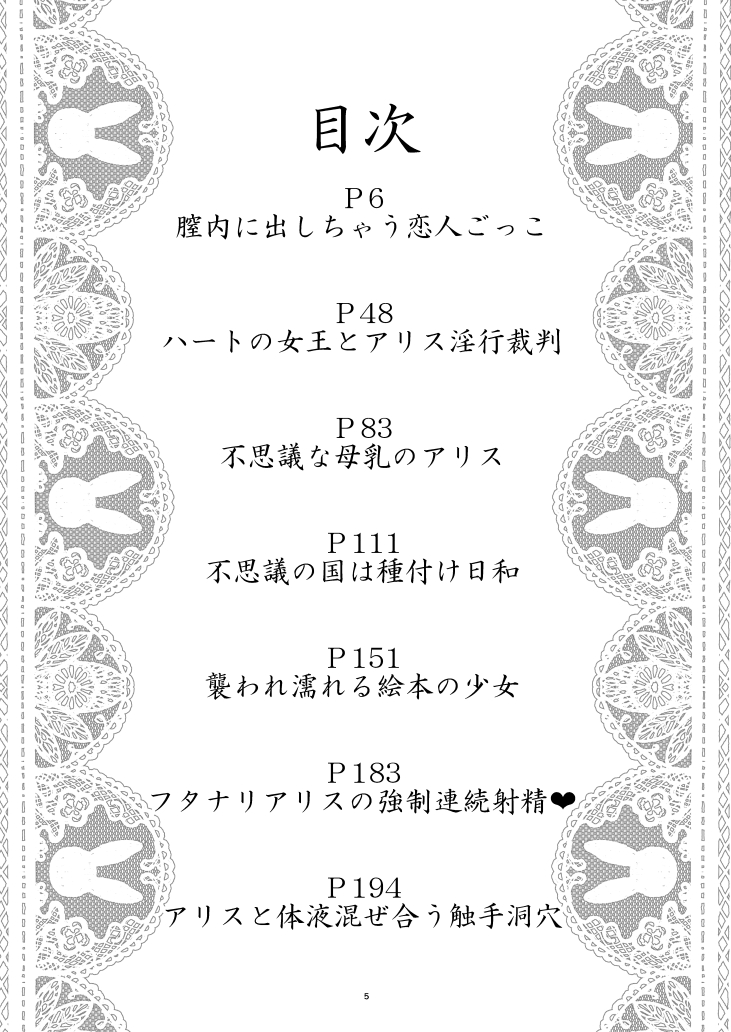 目次

P6
膣内に出しちゃう恋人ごっこ

P48
ハートの女王とアリス淫行裁判

P83
不思議な母乳のアリス

P111
不思議の国は種付け日和

P151
襲われ濡れる絵本の少女

P183
フタナリアリスの強制連続射精❤

P194
アリスと体液混ぜ合う触手洞穴

5